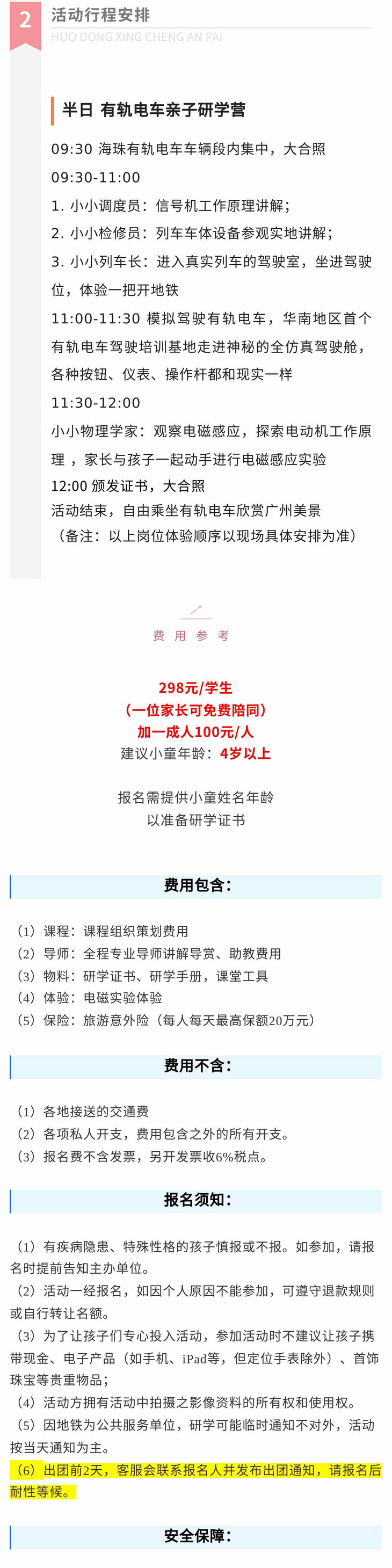 2 活动行程安排
HUO DONG XING CHENG AN PAI

半日 有轨电车亲子研学营

09:30 海珠有轨电车车辆段内集中，大合照
09:30-11:00
1. 小小调度员：信号机工作原理讲解；
2. 小小检修员：列车车体设备参观实地讲解；
3. 小小列车长：进入真实列车的驾驶室，坐进驾驶位，体验一把开地铁
11:00-11:30 模拟驾驶有轨电车，华南地区首个有轨电车驾驶培训基地走进神秘的全仿真驾驶舱，各种按钮、仪表、操作杆都和现实一样
11:30-12:00
小小物理学家：观察电磁感应，探索电动机工作原理 ，家长与孩子一起动手进行电磁感应实验
12:00 颁发证书，大合照
活动结束，自由乘坐有轨电车欣赏广州美景
（备注：以上岗位体验顺序以现场具体安排为准）

费 用 参 考

298元/学生
（一位家长可免费陪同）
加一成人100元/人
建议小童年龄：4岁以上

报名需提供小童姓名年龄
以准备研学证书

费用包含：

（1）课程：课程组织策划费用
（2）导师：全程专业导师讲解导赏、助教费用
（3）物料：研学证书、研学手册，课堂工具
（4）体验：电磁实验体验
（5）保险：旅游意外险（每人每天最高保额20万元）

费用不含：

（1）各地接送的交通费
（2）各项私人开支，费用包含之外的所有开支。
（3）报名费不含发票，另开发票收6%税点。

报名须知：

（1）有疾病隐患、特殊性格的孩子慎报或不报。如参加，请报名时提前告知主办单位。
（2）活动一经报名，如因个人原因不能参加，可遵守退款规则或自行转让名额。
（3）为了让孩子们专心投入活动，参加活动时不建议让孩子携带现金、电子产品（如手机、iPad等，但定位手表除外）、首饰珠宝等贵重物品；
（4）活动方拥有活动中拍摄之影像资料的所有权和使用权。
（5）因地铁为公共服务单位，研学可能临时通知不对外，活动按当天通知为主。
（6）出团前2天，客服会联系报名人并发布出团通知，请报名后耐性等候。

安全保障：